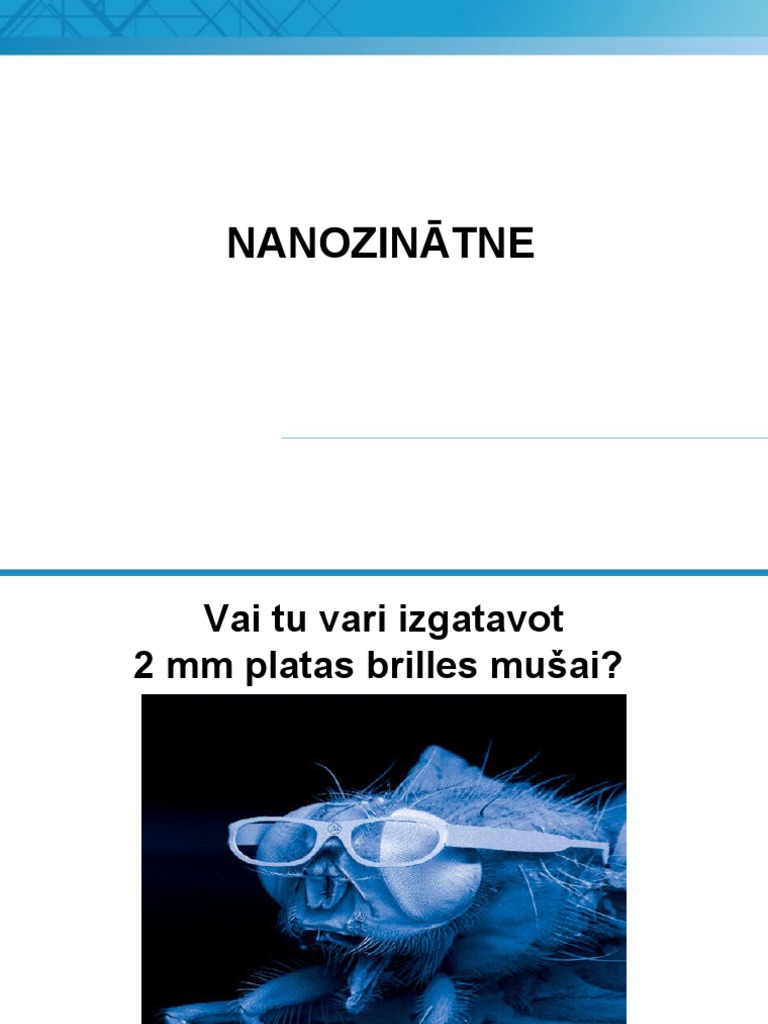 NANOZINĀTNE

Vai tu vari izgatavot
2 mm platas brilles mušai?